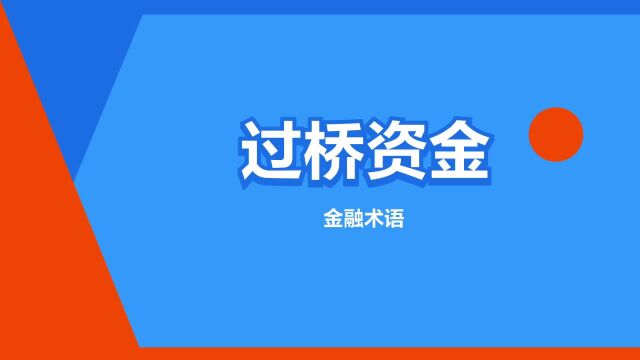 过桥资金

金融术语